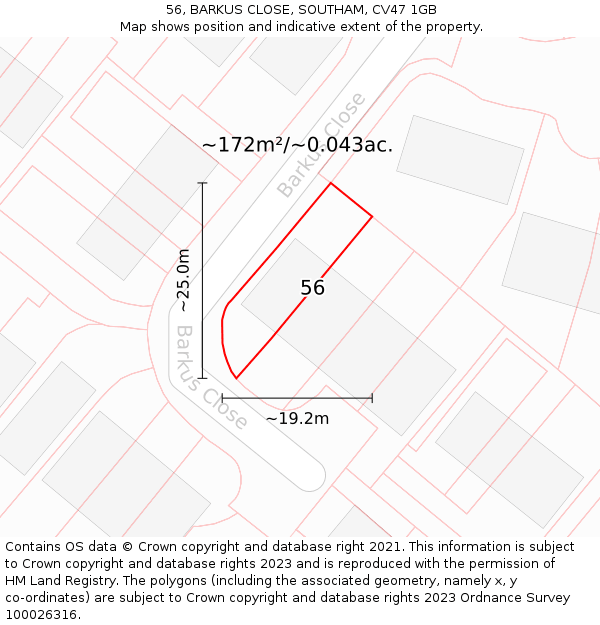 56, BARKUS CLOSE, SOUTHAM, CV47 1GB
Map shows position and indicative extent of the property.

~172m²/~0.043ac.

Barkus Close

~25.0m

56

Barkus Close

~19.2m

Contains OS data © Crown copyright and database right 2021. This information is subject to Crown copyright and database rights 2023 and is reproduced with the permission of HM Land Registry. The polygons (including the associated geometry, namely x, y co-ordinates) are subject to Crown copyright and database rights 2023 Ordnance Survey 100026316.